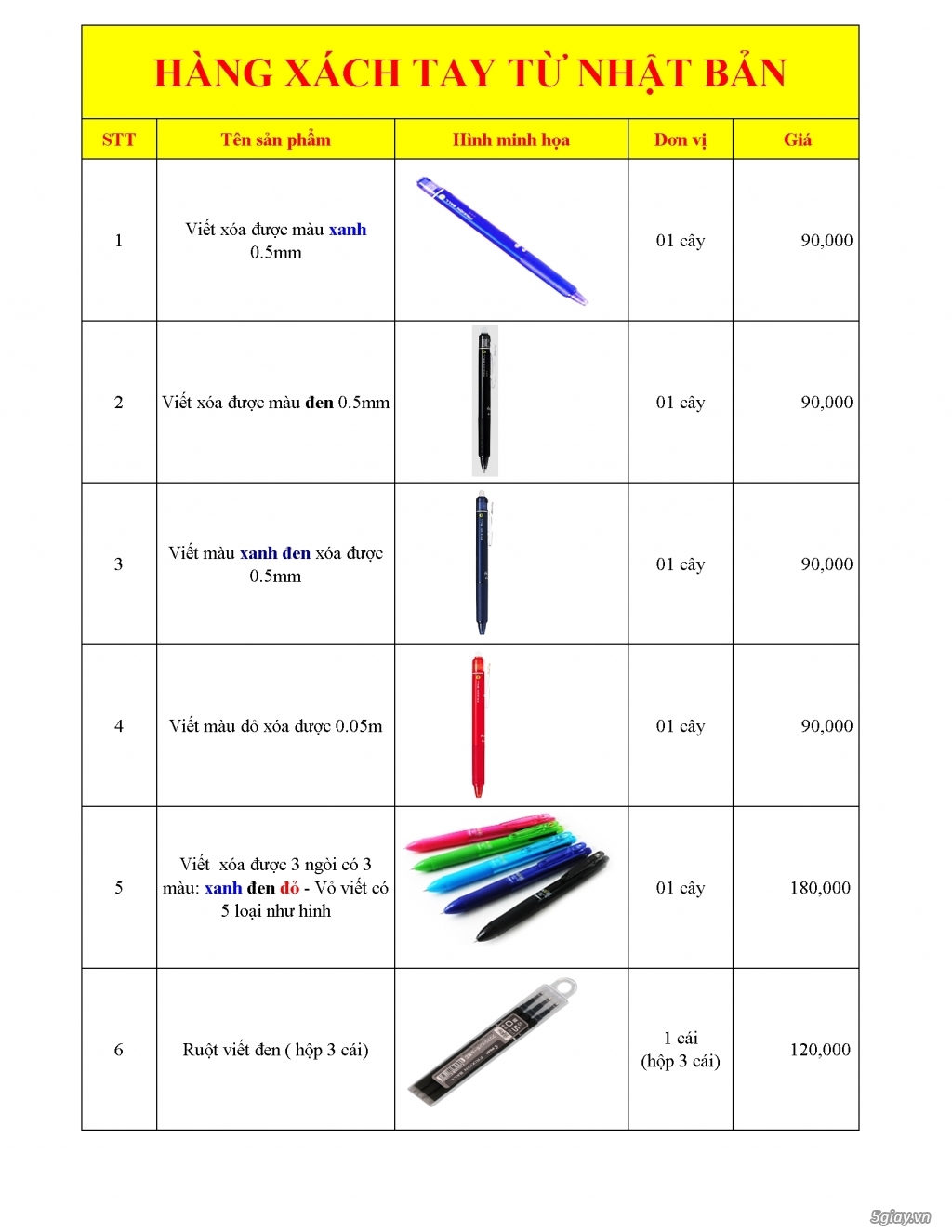 HÀNG XÁCH TAY TỪ NHẬT BẢN

| STT | Tên sản phẩm | Hình minh họa | Đơn vị | Giá |
|---|---|---|---|---|
| 1 | Viết xóa được màu xanh 0.5mm | | 01 cây | 90,000 |
| 2 | Viết xóa được màu đen 0.5mm | | 01 cây | 90,000 |
| 3 | Viết màu xanh đen xóa được 0.5mm | | 01 cây | 90,000 |
| 4 | Viết màu đỏ xóa được 0.05m | | 01 cây | 90,000 |
| 5 | Viết xóa được 3 ngòi có 3 màu: xanh đen đỏ - Vỏ viết có 5 loại như hình | | 01 cây | 180,000 |
| 6 | Ruột viết đen ( hộp 3 cái) | | 1 cái (hộp 3 cái) | 120,000 |

5giay.vn